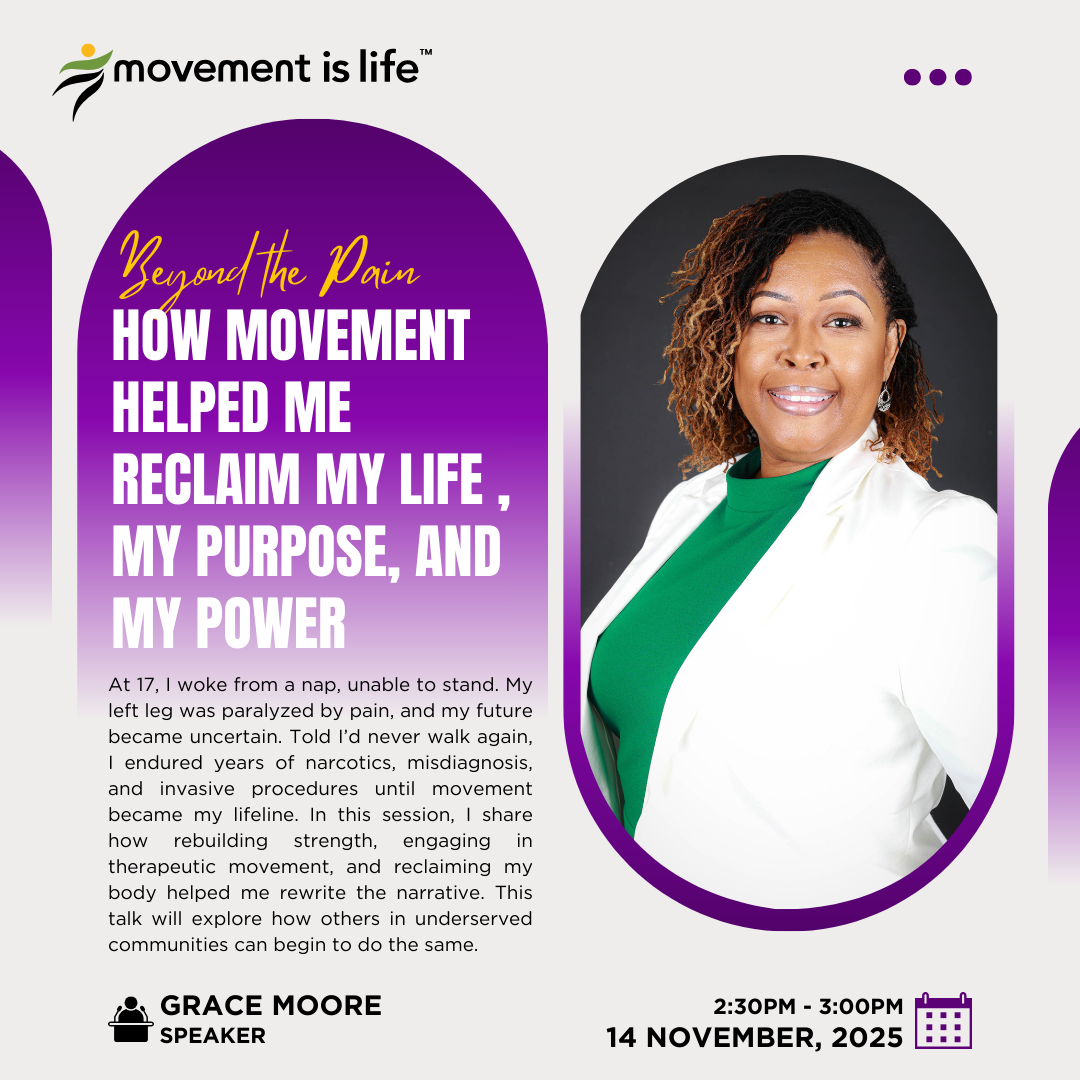 movement is life™

Beyond the Pain

HOW MOVEMENT HELPED ME RECLAIM MY LIFE , MY PURPOSE, AND MY POWER

At 17, I woke from a nap, unable to stand. My left leg was paralyzed by pain, and my future became uncertain. Told I'd never walk again, I endured years of narcotics, misdiagnosis, and invasive procedures until movement became my lifeline. In this session, I share how rebuilding strength, engaging in therapeutic movement, and reclaiming my body helped me rewrite the narrative. This talk will explore how others in underserved communities can begin to do the same.

GRACE MOORE
SPEAKER

2:30PM - 3:00PM
14 NOVEMBER, 2025